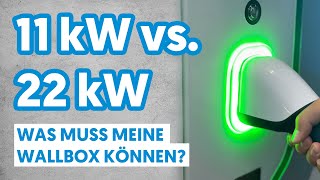 11 kW vs.
22 kW

WAS MUSS MEINE WALLBOX KÖNNEN?